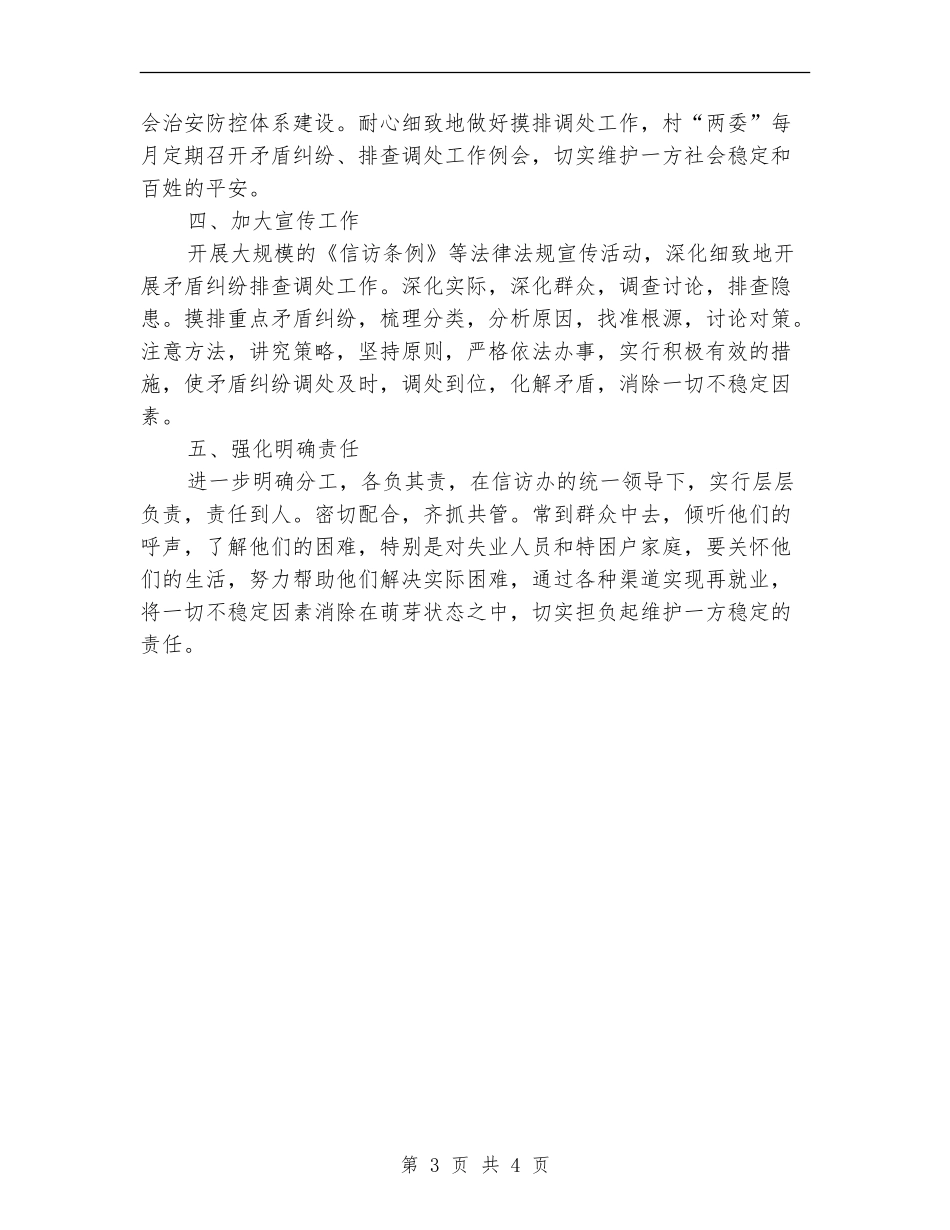 会治安防控体系建设。耐心细致地做好摸排调处工作，村“两委”每月定期召开矛盾纠纷、排查调处工作例会，切实维护一方社会稳定和百姓的平安。

四、加大宣传工作

开展大规模的《信访条例》等法律法规宣传活动，深化细致地开展矛盾纠纷排查调处工作。深化实际，深化群众，调查讨论，排查隐患。摸排重点矛盾纠纷，梳理分类，分析原因，找准根源，讨论对策。注意方法，讲究策略，坚持原则，严格依法办事，实行积极有效的措施，使矛盾纠纷调处及时，调处到位，化解矛盾，消除一切不稳定因素。

五、强化明确责任

进一步明确分工，各负其责，在信访办的统一领导下，实行层层负责，责任到人。密切配合，齐抓共管。常到群众中去，倾听他们的呼声，了解他们的困难，特别是对失业人员和特困户家庭，要关怀他们的生活，努力帮助他们解决实际困难，通过各种渠道实现再就业，将一切不稳定因素消除在萌芽状态之中，切实担负起维护一方稳定的责任。

第 3 页 共 4 页